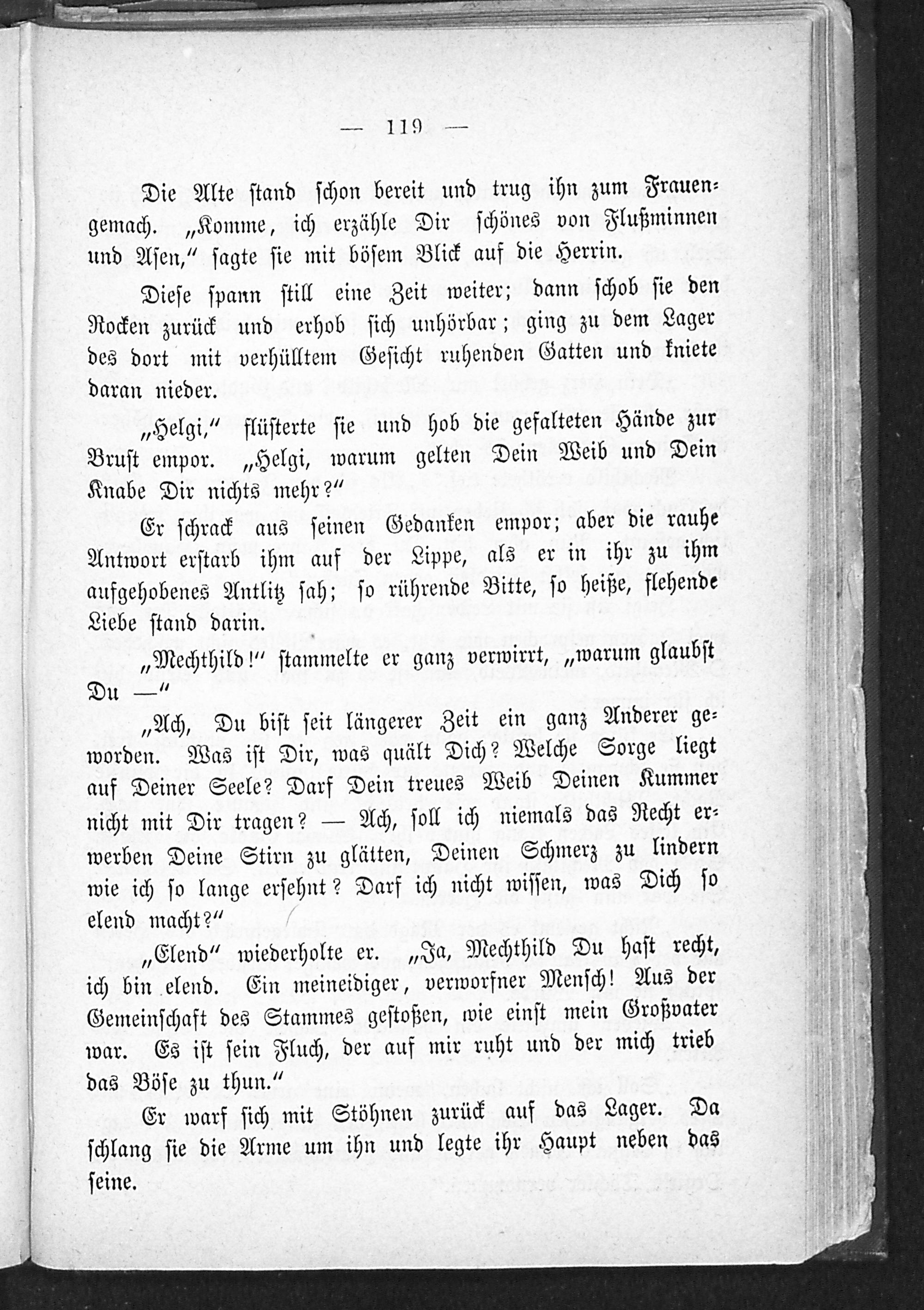 — 119 —

Die Alte stand schon bereit und trug ihn zum Frauengemach. „Komme, ich erzähle Dir schönes von Flußminnen und Asen,“ sagte sie mit bösem Blick auf die Herrin.

Diese spann still eine Zeit weiter; dann schob sie den Rocken zurück und erhob sich unhörbar; ging zu dem Lager des dort mit verhülltem Gesicht ruhenden Gatten und kniete daran nieder.

„Helgi,“ flüsterte sie und hob die gefalteten Hände zur Brust empor. „Helgi, warum gelten Dein Weib und Dein Knabe Dir nichts mehr?“

Er schrack aus seinen Gedanken empor; aber die rauhe Antwort erstarb ihm auf der Lippe, als er in ihr zu ihm aufgehobenes Antlitz sah; so rührende Bitte, so heiße, flehende Liebe stand darin.

„Mechthild!“ stammelte er ganz verwirrt, „warum glaubst Du —“

„Ach, Du bist seit längerer Zeit ein ganz Anderer geworden. Was ist Dir, was quält Dich? Welche Sorge liegt auf Deiner Seele? Darf Dein treues Weib Deinen Kummer nicht mit Dir tragen? — Ach, soll ich niemals das Recht erwerben Deine Stirn zu glätten, Deinen Schmerz zu lindern wie ich so lange ersehnt? Darf ich nicht wissen, was Dich so elend macht?“

„Elend“ wiederholte er. „Ja, Mechthild Du hast recht, ich bin elend. Ein meineidiger, verworfner Mensch! Aus der Gemeinschaft des Stammes gestoßen, wie einst mein Großvater war. Es ist sein Fluch, der auf mir ruht und der mich trieb das Böse zu thun.“

Er warf sich mit Stöhnen zurück auf das Lager. Da schlang sie die Arme um ihn und legte ihr Haupt neben das seine.